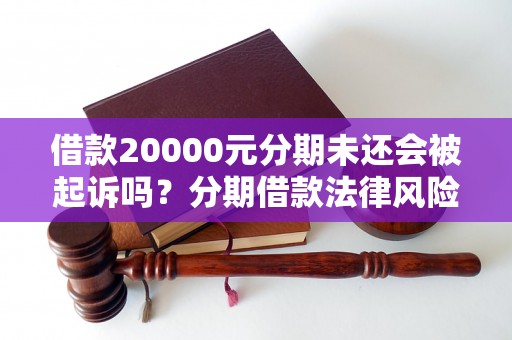 借款20000元分期未还会被起诉吗？分期借款法律风险